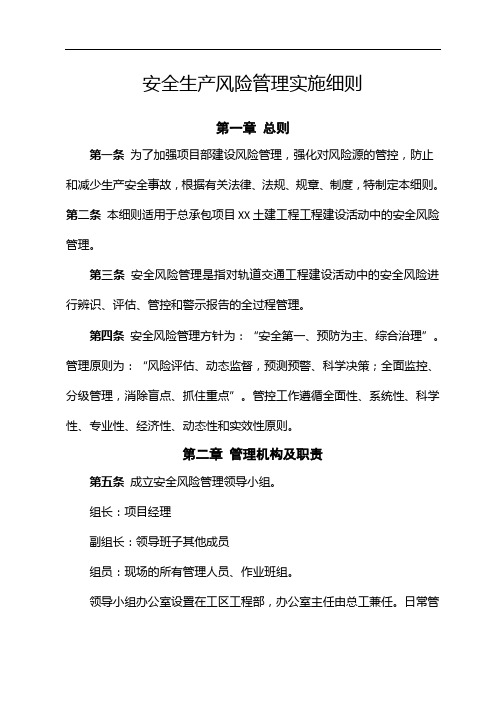 安全生产风险管理实施细则

第一章 总则

第一条 为了加强项目部建设风险管理，强化对风险源的管控，防止和减少生产安全事故，根据有关法律、法规、规章、制度，特制定本细则。

第二条 本细则适用于总承包项目 XX 土建工程工程建设活动中的安全风险管理。

第三条 安全风险管理是指对轨道交通工程建设活动中的安全风险进行辨识、评估、管控和警示报告的全过程管理。

第四条 安全风险管理方针为：“安全第一、预防为主、综合治理”。管理原则为：“风险评估、动态监督，预测预警、科学决策；全面监控、分级管理，消除盲点、抓住重点”。管控工作遵循全面性、系统性、科学性、专业性、经济性、动态性和实效性原则。

第二章 管理机构及职责

第五条 成立安全风险管理领导小组。

组长：项目经理

副组长：领导班子其他成员

组员：现场的所有管理人员、作业班组。

领导小组办公室设置在工区工程部，办公室主任由总工兼任。日常管